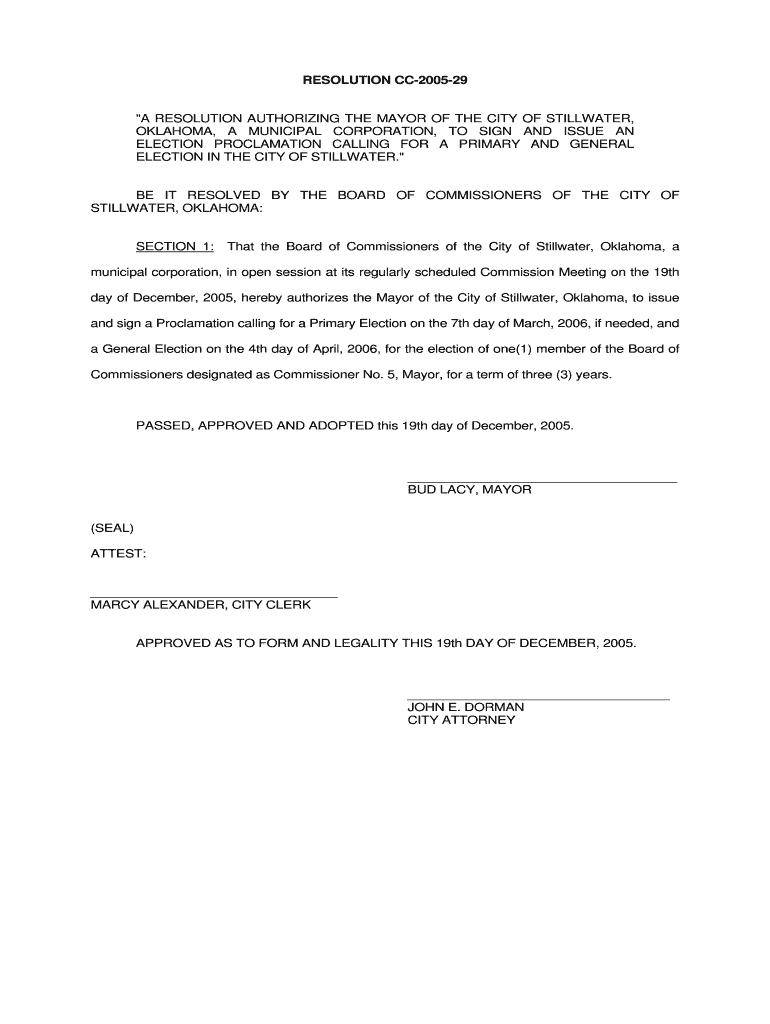 RESOLUTION CC-2005-29

"A RESOLUTION AUTHORIZING THE MAYOR OF THE CITY OF STILLWATER, OKLAHOMA, A MUNICIPAL CORPORATION, TO SIGN AND ISSUE AN ELECTION PROCLAMATION CALLING FOR A PRIMARY AND GENERAL ELECTION IN THE CITY OF STILLWATER."

BE IT RESOLVED BY THE BOARD OF COMMISSIONERS OF THE CITY OF STILLWATER, OKLAHOMA:

SECTION 1: That the Board of Commissioners of the City of Stillwater, Oklahoma, a municipal corporation, in open session at its regularly scheduled Commission Meeting on the 19th day of December, 2005, hereby authorizes the Mayor of the City of Stillwater, Oklahoma, to issue and sign a Proclamation calling for a Primary Election on the 7th day of March, 2006, if needed, and a General Election on the 4th day of April, 2006, for the election of one(1) member of the Board of Commissioners designated as Commissioner No. 5, Mayor, for a term of three (3) years.

PASSED, APPROVED AND ADOPTED this 19th day of December, 2005.

BUD LACY, MAYOR

(SEAL)

ATTEST:

MARCY ALEXANDER, CITY CLERK

APPROVED AS TO FORM AND LEGALITY THIS 19th DAY OF DECEMBER, 2005.

JOHN E. DORMAN
CITY ATTORNEY